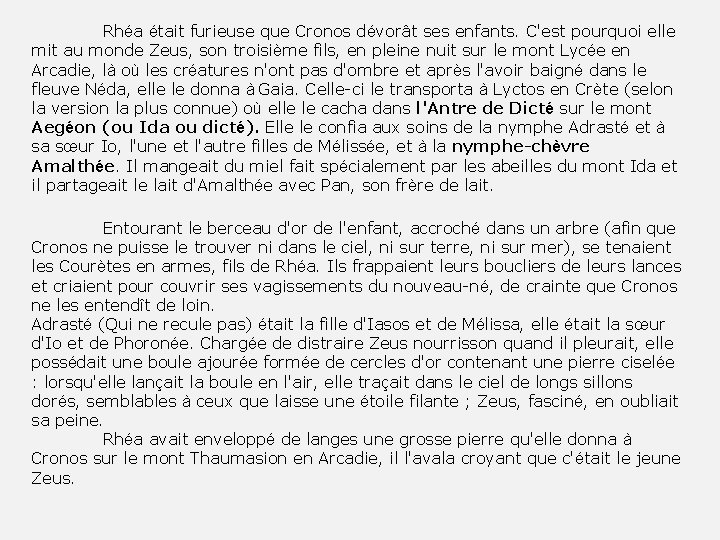 Rhéa était furieuse que Cronos dévorât ses enfants. C'est pourquoi elle mit au monde Zeus, son troisième fils, en pleine nuit sur le mont Lycée en Arcadie, là où les créatures n'ont pas d'ombre et après l'avoir baigné dans le fleuve Néda, elle le donna à Gaia. Celle-ci le transporta à Lyctos en Crète (selon la version la plus connue) où elle le cacha dans l'Antre de Dicté sur le mont Aegéon (ou Ida ou dicté). Elle le confia aux soins de la nymphe Adrasté et à sa sœur Io, l'une et l'autre filles de Mélissée, et à la nymphe-chèvre Amalthée. Il mangeait du miel fait spécialement par les abeilles du mont Ida et il partageait le lait d'Amalthée avec Pan, son frère de lait.

Entourant le berceau d'or de l'enfant, accroché dans un arbre (afin que Cronos ne puisse le trouver ni dans le ciel, ni sur terre, ni sur mer), se tenaient les Courètes en armes, fils de Rhéa. Ils frappaient leurs boucliers de leurs lances et criaient pour couvrir ses vagissements du nouveau-né, de crainte que Cronos ne les entendît de loin.
Adrasté (Qui ne recule pas) était la fille d'Iasos et de Mélissa, elle était la sœur d'Io et de Phoronée. Chargée de distraire Zeus nourrisson quand il pleurait, elle possédait une boule ajourée formée de cercles d'or contenant une pierre ciselée : lorsqu'elle lançait la boule en l'air, elle traçait dans le ciel de longs sillons dorés, semblables à ceux que laisse une étoile filante ; Zeus, fasciné, en oubliait sa peine.
Rhéa avait enveloppé de langes une grosse pierre qu'elle donna à Cronos sur le mont Thaumasion en Arcadie, il l'avala croyant que c'était le jeune Zeus.